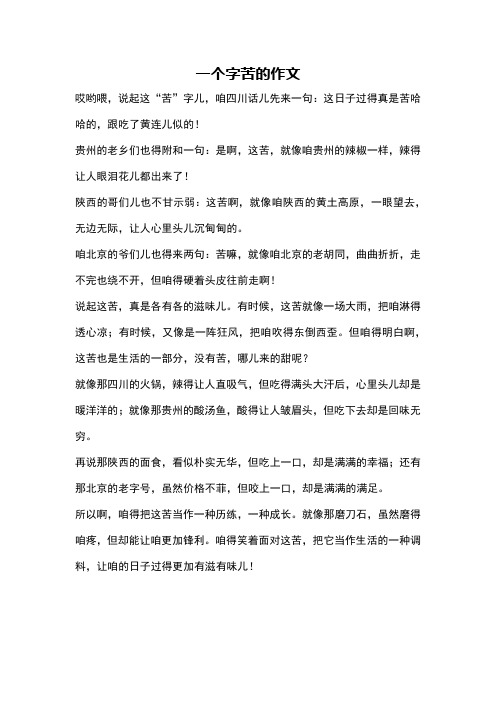 一个字苦的作文

哎哟喂，说起这“苦”字儿，咱四川话儿先来一句：这日子过得真是苦哈哈的，跟吃了黄连儿似的！

贵州的老乡们也得附和一句：是啊，这苦，就像咱贵州的辣椒一样，辣得让人眼泪花儿都出来了！

陕西的哥们儿也不甘示弱：这苦啊，就像咱陕西的黄土高原，一眼望去，无边无际，让人心里头儿沉甸甸的。

咱北京的爷们儿也得来两句：苦嘛，就像咱北京的老胡同，曲曲折折，走不完也绕不开，但咱得硬着头皮往前走啊！

说起这苦，真是各有各的滋味儿。有时候，这苦就像一场大雨，把咱淋得透心凉；有时候，又像是一阵狂风，把咱吹得东倒西歪。但咱得明白啊，这苦也是生活的一部分，没有苦，哪儿来的甜呢？

就像那四川的火锅，辣得让人直吸气，但吃得满头大汗后，心里头儿却是暖洋洋的；就像那贵州的酸汤鱼，酸得让人皱眉头，但吃下去却是回味无穷。

再说那陕西的面食，看似朴实无华，但吃上一口，却是满满的幸福；还有那北京的老字号，虽然价格不菲，但咬上一口，却是满满的满足。

所以啊，咱得把这苦当作一种历练，一种成长。就像那磨刀石，虽然磨得咱疼，但却能让咱更加锋利。咱得笑着面对这苦，把它当作生活的一种调料，让咱的日子过得更加有滋有味儿！